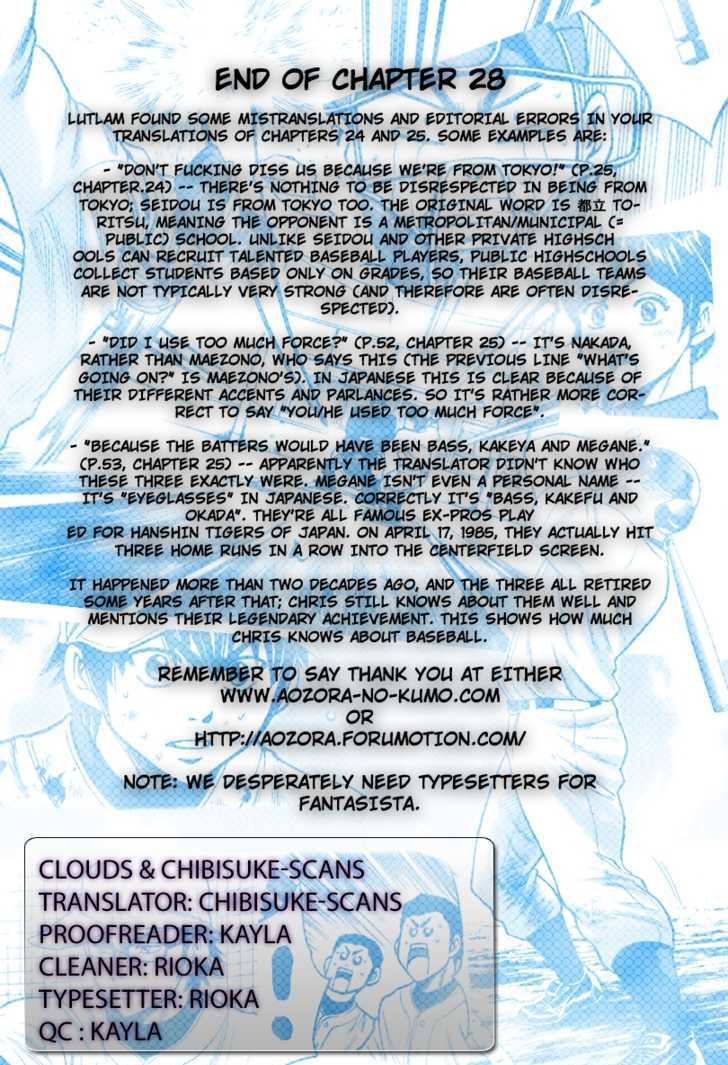 END OF CHAPTER 28

LUTLAM FOUND SOME MISTRANSLATIONS AND EDITORIAL ERRORS IN YOUR TRANSLATIONS OF CHAPTERS 24 AND 25. SOME EXAMPLES ARE:

- "DON'T FUCKING DISS US BECAUSE WE'RE FROM TOKYO!" (P.25, CHAPTER.24) -- THERE'S NOTHING TO BE DISRESPECTED IN BEING FROM TOKYO; SEIDOU IS FROM TOKYO TOO. THE ORIGINAL WORD IS 都立 TO-RITSU, MEANING THE OPPONENT IS A METROPOLITAN/MUNICIPAL (= PUBLIC) SCHOOL. UNLIKE SEIDOU AND OTHER PRIVATE HIGHSCH OOLS CAN RECRUIT TALENTED BASEBALL PLAYERS, PUBLIC HIGHSCHOOLS COLLECT STUDENTS BASED ONLY ON GRADES, SO THEIR BASEBALL TEAMS ARE NOT TYPICALLY VERY STRONG (AND THEREFORE ARE OFTEN DISRESPECTED).

- "DID I USE TOO MUCH FORCE?" (P.52, CHAPTER 25) -- IT'S NAKADA, RATHER THAN MAEZONO, WHO SAYS THIS (THE PREVIOUS LINE "WHAT'S GOING ON?" IS MAEZONO'S). IN JAPANESE THIS IS CLEAR BECAUSE OF THEIR DIFFERENT ACCENTS AND PARLANCES. SO IT'S RATHER MORE CORRECT TO SAY "YOU/HE USED TOO MUCH FORCE".

- "BECAUSE THE BATTERS WOULD HAVE BEEN BASS, KAKEYA AND MEGANE." (P.53, CHAPTER 25) -- APPARENTLY THE TRANSLATOR DIDN'T KNOW WHO THESE THREE EXACTLY WERE. MEGANE ISN'T EVEN A PERSONAL NAME -- IT'S "EYEGLASSES" IN JAPANESE. CORRECTLY IT'S "BASS, KAKEFU AND OKADA". THEY'RE ALL FAMOUS EX-PROS PLAY ED FOR HANSHIN TIGERS OF JAPAN. ON APRIL 17, 1985, THEY ACTUALLY HIT THREE HOME RUNS IN A ROW INTO THE CENTERFIELD SCREEN.

IT HAPPENED MORE THAN TWO DECADES AGO, AND THE THREE ALL RETIRED SOME YEARS AFTER THAT; CHRIS STILL KNOWS ABOUT THEM WELL AND MENTIONS THEIR LEGENDARY ACHIEVEMENT. THIS SHOWS HOW MUCH CHRIS KNOWS ABOUT BASEBALL.

REMEMBER TO SAY THANK YOU AT EITHER
WWW.AOZORA-NO-KUMO.COM
OR
HTTP://AOZORA.FORUMOTION.COM/

NOTE: WE DESPERATELY NEED TYPESETTERS FOR FANTASISTA.

CLOUDS & CHIBISUKE-SCANS
TRANSLATOR: CHIBISUKE-SCANS
PROOFREADER: KAYLA
CLEANER: RIOKA
TYPESETTER: RIOKA
QC : KAYLA